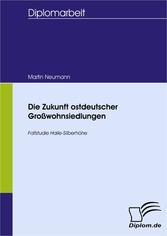 Diplomarbeit

Martin Neumann

Die Zukunft ostdeutscher Großwohnsiedlungen

Fallstudie Halle-Silberhöhe

Diplom.de